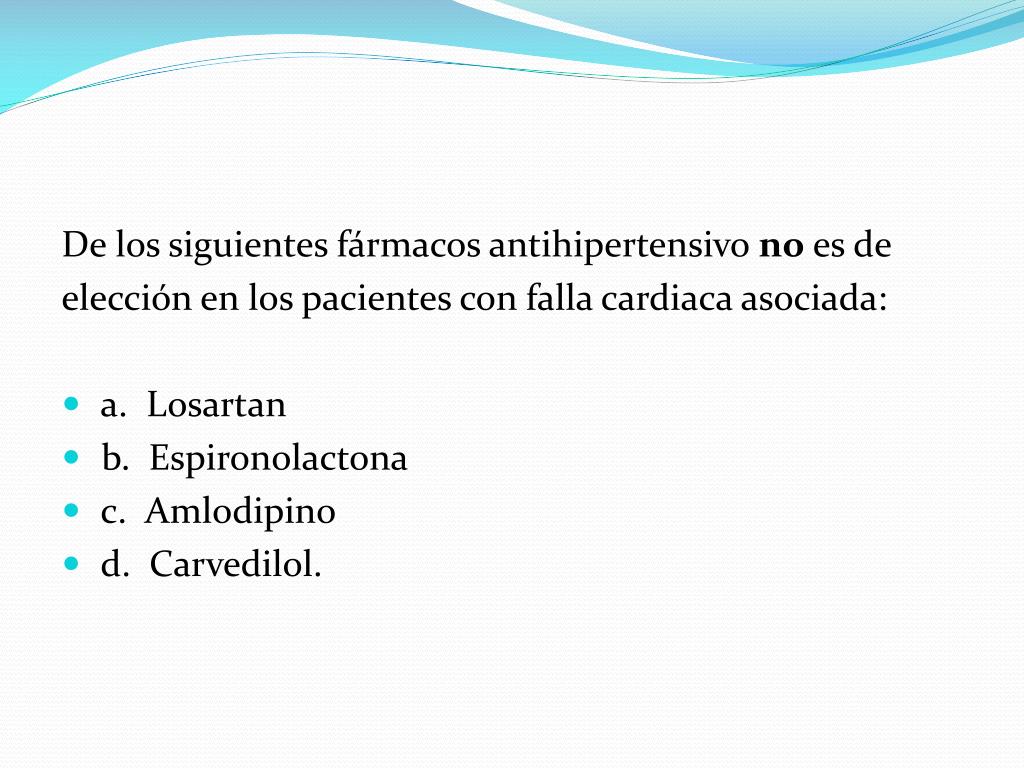 De los siguientes fármacos antihipertensivo no es de elección en los pacientes con falla cardiaca asociada:

• a. Losartan
• b. Espironolactona
• c. Amlodipino
• d. Carvedilol.